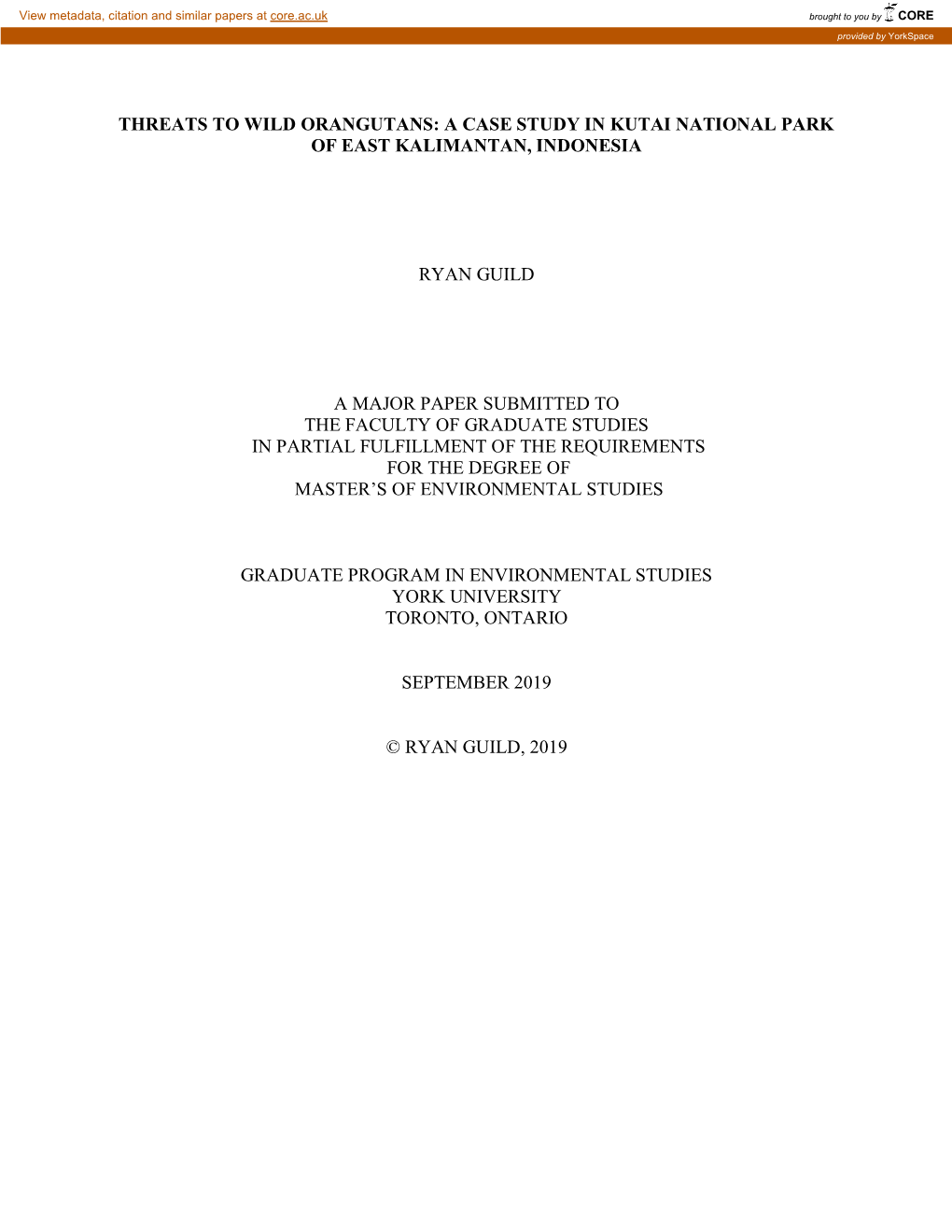 View metadata, citation and similar papers at core.ac.uk

brought to you by CORE

provided by YorkSpace

THREATS TO WILD ORANGUTANS: A CASE STUDY IN KUTAI NATIONAL PARK OF EAST KALIMANTAN, INDONESIA

RYAN GUILD

A MAJOR PAPER SUBMITTED TO
THE FACULTY OF GRADUATE STUDIES
IN PARTIAL FULFILLMENT OF THE REQUIREMENTS
FOR THE DEGREE OF
MASTER'S OF ENVIRONMENTAL STUDIES

GRADUATE PROGRAM IN ENVIRONMENTAL STUDIES
YORK UNIVERSITY
TORONTO, ONTARIO

SEPTEMBER 2019

© RYAN GUILD, 2019